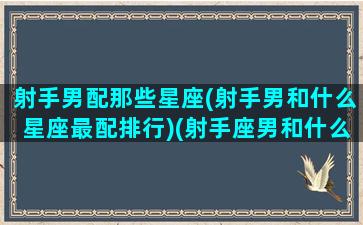 射手男配那些星座(射手男和什么星座最配排行)(射手座男和什么